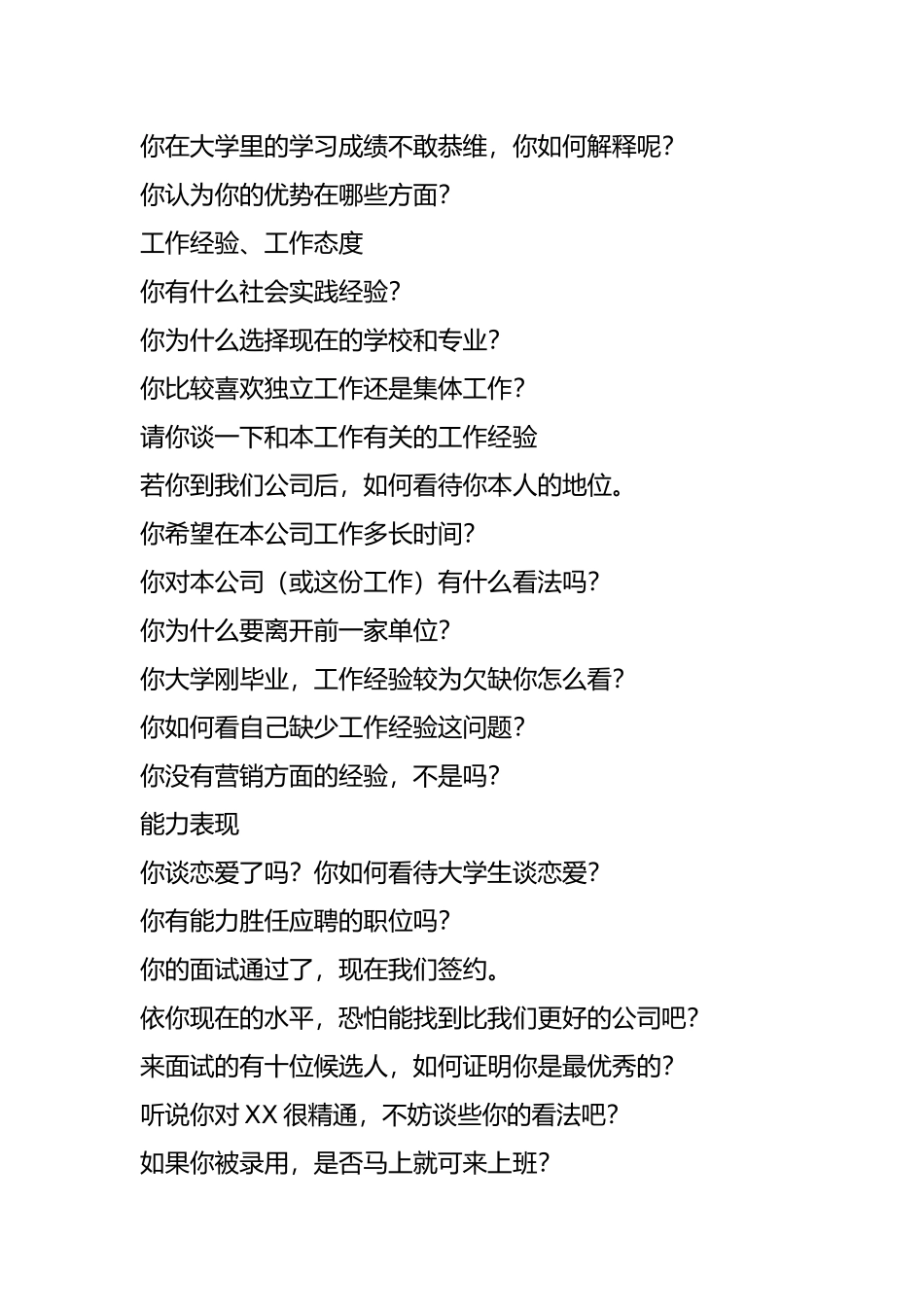 你在大学里的学习成绩不敢恭维，你如何解释呢？

你认为你的优势在哪些方面？

工作经验、工作态度

你有什么社会实践经验？

你为什么选择现在的学校和专业？

你比较喜欢独立工作还是集体工作？

请你谈一下和本工作有关的工作经验

若你到我们公司后，如何看待你本人的地位。

你希望在本公司工作多长时间？

你对本公司（或这份工作）有什么看法吗？

你为什么要离开前一家单位？

你大学刚毕业，工作经验较为欠缺你怎么看？

你如何看自己缺少工作经验这问题？

你没有营销方面的经验，不是吗？

能力表现

你谈恋爱了吗？你如何看待大学生谈恋爱？

你有能力胜任应聘的职位吗？

你的面试通过了，现在我们签约。

依你现在的水平，恐怕能找到比我们更好的公司吧？

来面试的有十位候选人，如何证明你是最优秀的？

听说你对 XX 很精通，不妨谈些你的看法吧？

如果你被录用，是否马上就可来上班？